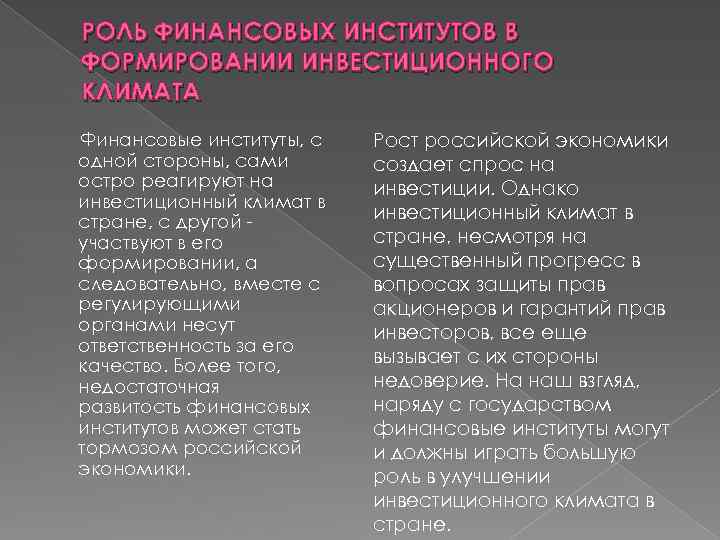 РОЛЬ ФИНАНСОВЫХ ИНСТИТУТОВ В ФОРМИРОВАНИИ ИНВЕСТИЦИОННОГО КЛИМАТА

Финансовые институты, с одной стороны, сами остро реагируют на инвестиционный климат в стране, с другой - участвуют в его формировании, а следовательно, вместе с регулирующими органами несут ответственность за его качество. Более того, недостаточная развитость финансовых институтов может стать тормозом российской экономики.

Рост российской экономики создает спрос на инвестиции. Однако инвестиционный климат в стране, несмотря на существенный прогресс в вопросах защиты прав акционеров и гарантий прав инвесторов, все еще вызывает с их стороны недоверие. На наш взгляд, наряду с государством финансовые институты могут и должны играть большую роль в улучшении инвестиционного климата в стране.